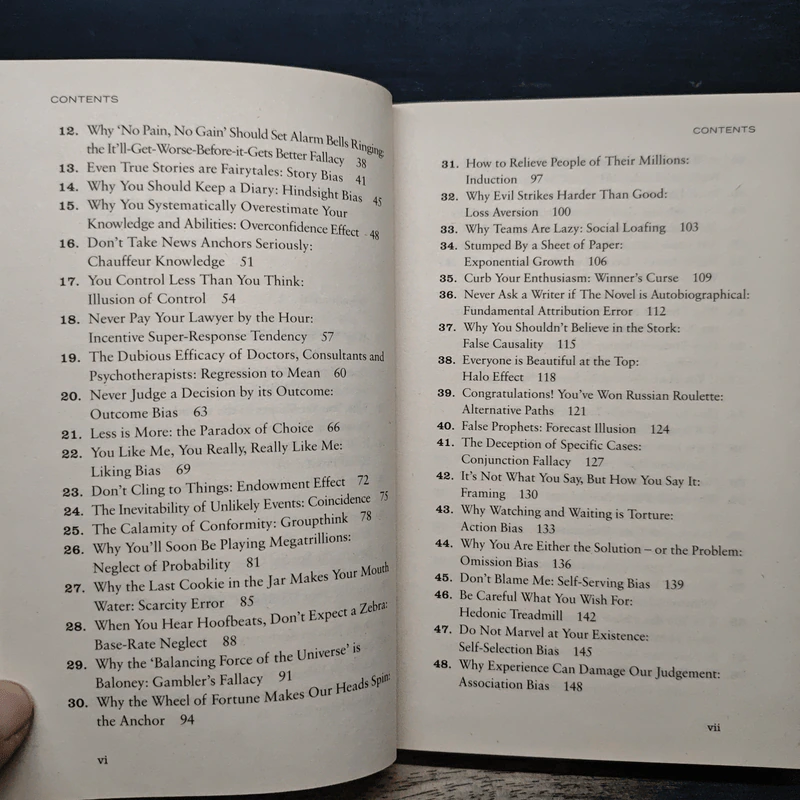 CONTENTS

12. Why 'No Pain, No Gain' Should Set Alarm Bells Ringing: the It'll-Get-Worse-Before-it-Gets Better Fallacy 38
13. Even True Stories are Fairytales: Story Bias 41
14. Why You Should Keep a Diary: Hindsight Bias 45
15. Why You Systematically Overestimate Your Knowledge and Abilities: Overconfidence Effect 48
16. Don't Take News Anchors Seriously: Chauffeur Knowledge 51
17. You Control Less Than You Think: Illusion of Control 54
18. Never Pay Your Lawyer by the Hour: Incentive Super-Response Tendency 57
19. The Dubious Efficacy of Doctors, Consultants and Psychotherapists: Regression to Mean 60
20. Never Judge a Decision by its Outcome: Outcome Bias 63
21. Less is More: the Paradox of Choice 66
22. You Like Me, You Really, Really Like Me: Liking Bias 69
23. Don't Cling to Things: Endowment Effect 72
24. The Inevitability of Unlikely Events: Coincidence 75
25. The Calamity of Conformity: Groupthink 78
26. Why You'll Soon Be Playing Megatrillions: Neglect of Probability 81
27. Why the Last Cookie in the Jar Makes Your Mouth Water: Scarcity Error 85
28. When You Hear Hoofbeats, Don't Expect a Zebra: Base-Rate Neglect 88
29. Why the 'Balancing Force of the Universe' is Baloney: Gambler's Fallacy 91
30. Why the Wheel of Fortune Makes Our Heads Spin: the Anchor 94

vi

CONTENTS

31. How to Relieve People of Their Millions: Induction 97
32. Why Evil Strikes Harder Than Good: Loss Aversion 100
33. Why Teams Are Lazy: Social Loafing 103
34. Stumped By a Sheet of Paper: Exponential Growth 106
35. Curb Your Enthusiasm: Winner's Curse 109
36. Never Ask a Writer if The Novel is Autobiographical: Fundamental Attribution Error 112
37. Why You Shouldn't Believe in the Stork: False Causality 115
38. Everyone is Beautiful at the Top: Halo Effect 118
39. Congratulations! You've Won Russian Roulette: Alternative Paths 121
40. False Prophets: Forecast Illusion 124
41. The Deception of Specific Cases: Conjunction Fallacy 127
42. It's Not What You Say, But How You Say It: Framing 130
43. Why Watching and Waiting is Torture: Action Bias 133
44. Why You Are Either the Solution – or the Problem: Omission Bias 136
45. Don't Blame Me: Self-Serving Bias 139
46. Be Careful What You Wish For: Hedonic Treadmill 142
47. Do Not Marvel at Your Existence: Self-Selection Bias 145
48. Why Experience Can Damage Our Judgement: Association Bias 148

vii